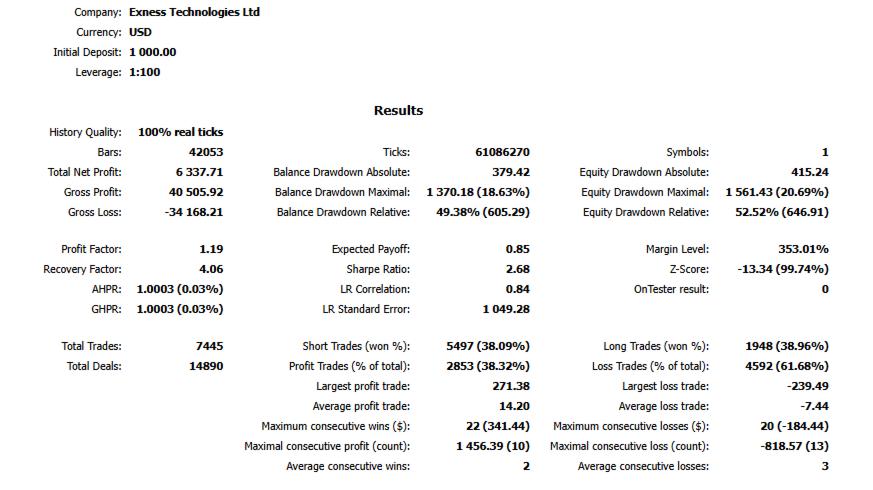 Company: Exness Technologies Ltd
Currency: USD
Initial Deposit: 1 000.00
Leverage: 1:100

Results

History Quality: 100% real ticks

| | | | | | |
|---|---|---|---|---|---|
| Bars: | 42053 | Ticks: | 61086270 | Symbols: | 1 |
| Total Net Profit: | 6 337.71 | Balance Drawdown Absolute: | 379.42 | Equity Drawdown Absolute: | 415.24 |
| Gross Profit: | 40 505.92 | Balance Drawdown Maximal: | 1 370.18 (18.63%) | Equity Drawdown Maximal: | 1 561.43 (20.69%) |
| Gross Loss: | -34 168.21 | Balance Drawdown Relative: | 49.38% (605.29) | Equity Drawdown Relative: | 52.52% (646.91) |
| Profit Factor: | 1.19 | Expected Payoff: | 0.85 | Margin Level: | 353.01% |
| Recovery Factor: | 4.06 | Sharpe Ratio: | 2.68 | Z-Score: | -13.34 (99.74%) |
| AHPR: | 1.0003 (0.03%) | LR Correlation: | 0.84 | OnTester result: | 0 |
| GHPR: | 1.0003 (0.03%) | LR Standard Error: | 1 049.28 | | |
| Total Trades: | 7445 | Short Trades (won %): | 5497 (38.09%) | Long Trades (won %): | 1948 (38.96%) |
| Total Deals: | 14890 | Profit Trades (% of total): | 2853 (38.32%) | Loss Trades (% of total): | 4592 (61.68%) |
| | | Largest profit trade: | 271.38 | Largest loss trade: | -239.49 |
| | | Average profit trade: | 14.20 | Average loss trade: | -7.44 |
| | | Maximum consecutive wins ($): | 22 (341.44) | Maximum consecutive losses ($): | 20 (-184.44) |
| | | Maximal consecutive profit (count): | 1 456.39 (10) | Maximal consecutive loss (count): | -818.57 (13) |
| | | Average consecutive wins: | 2 | Average consecutive losses: | 3 |